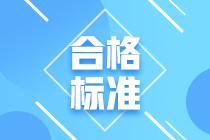 合格
标准